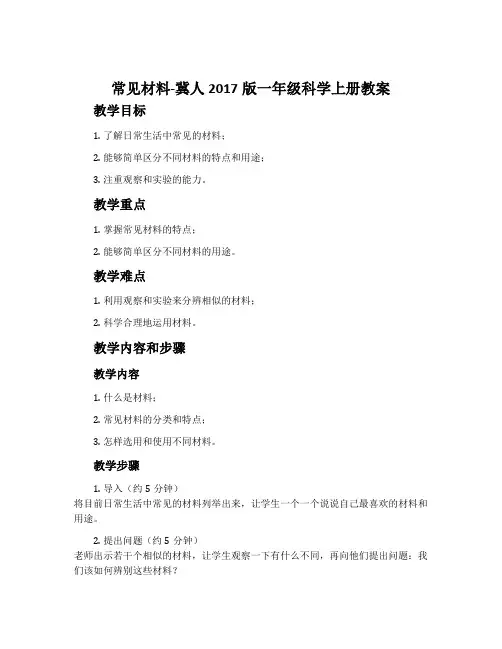 常见材料-冀人 2017 版一年级科学上册教案

教学目标

1. 了解日常生活中常见的材料；

2. 能够简单区分不同材料的特点和用途；

3. 注重观察和实验的能力。

教学重点

1. 掌握常见材料的特点；

2. 能够简单区分不同材料的用途。

教学难点

1. 利用观察和实验来分辨相似的材料；

2. 科学合理地运用材料。

教学内容和步骤

教学内容

1. 什么是材料；

2. 常见材料的分类和特点；

3. 怎样选用和使用不同材料。

教学步骤

1. 导入（约 5 分钟）

将目前日常生活中常见的材料列举出来，让学生一个一个说说自己最喜欢的材料和用途。

2. 提出问题（约 5 分钟）

老师出示若干个相似的材料，让学生观察一下有什么不同，再向他们提出问题：我们该如何辨别这些材料？